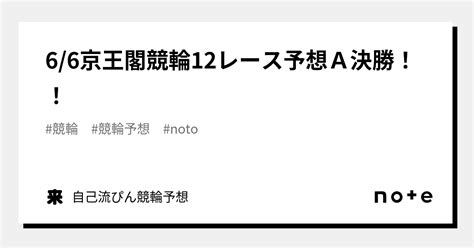 6/6京王閣競輪12レース予想Ａ決勝！！

#競輪　#競輪予想　#noto

來　自己流ぴん競輪予想

note